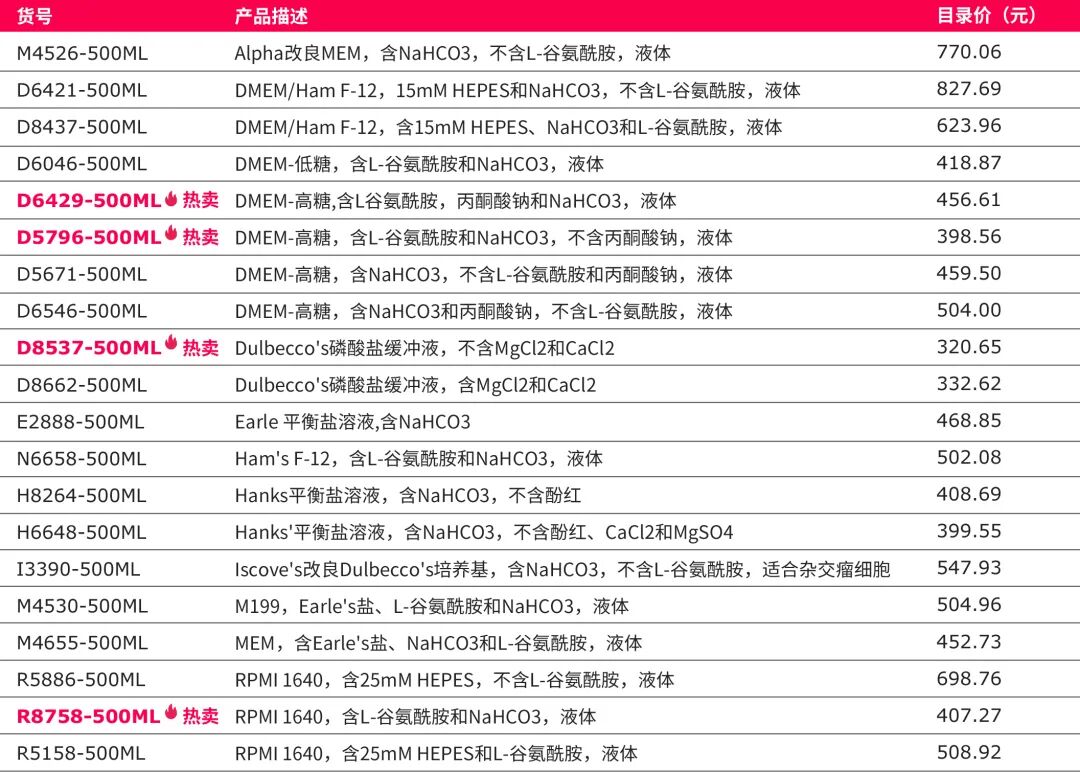 | 货号 | 产品描述 | 目录价（元） |
|---|---|---|
| M4526-500ML | Alpha改良MEM，含NaHCO3，不含L-谷氨酰胺，液体 | 770.06 |
| D6421-500ML | DMEM/Ham F-12，15mM HEPES和NaHCO3，不含L-谷氨酰胺，液体 | 827.69 |
| D8437-500ML | DMEM/Ham F-12，含15mM HEPES、NaHCO3和L-谷氨酰胺，液体 | 623.96 |
| D6046-500ML | DMEM-低糖，含L-谷氨酰胺和NaHCO3，液体 | 418.87 |
| D6429-500ML 热卖 | DMEM-高糖,含L谷氨酰胺，丙酮酸钠和NaHCO3，液体 | 456.61 |
| D5796-500ML 热卖 | DMEM-高糖，含L-谷氨酰胺和NaHCO3，不含丙酮酸钠，液体 | 398.56 |
| D5671-500ML | DMEM-高糖，含NaHCO3，不含L-谷氨酰胺和丙酮酸钠，液体 | 459.50 |
| D6546-500ML | DMEM-高糖，含NaHCO3和丙酮酸钠，不含L-谷氨酰胺，液体 | 504.00 |
| D8537-500ML 热卖 | Dulbecco's磷酸盐缓冲液，不含MgCl2和CaCl2 | 320.65 |
| D8662-500ML | Dulbecco's磷酸盐缓冲液，含MgCl2和CaCl2 | 332.62 |
| E2888-500ML | Earle 平衡盐溶液,含NaHCO3 | 468.85 |
| N6658-500ML | Ham's F-12，含L-谷氨酰胺和NaHCO3，液体 | 502.08 |
| H8264-500ML | Hanks平衡盐溶液，含NaHCO3，不含酚红 | 408.69 |
| H6648-500ML | Hanks'平衡盐溶液，含NaHCO3，不含酚红、CaCl2和MgSO4 | 399.55 |
| I3390-500ML | Iscove's改良Dulbecco's培养基，含NaHCO3，不含L-谷氨酰胺，适合杂交瘤细胞 | 547.93 |
| M4530-500ML | M199，Earle's盐、L-谷氨酰胺和NaHCO3，液体 | 504.96 |
| M4655-500ML | MEM，含Earle's盐、NaHCO3和L-谷氨酰胺，液体 | 452.73 |
| R5886-500ML | RPMI 1640，含25mM HEPES，不含L-谷氨酰胺，液体 | 698.76 |
| R8758-500ML 热卖 | RPMI 1640，含L-谷氨酰胺和NaHCO3，液体 | 407.27 |
| R5158-500ML | RPMI 1640，含25mM HEPES和L-谷氨酰胺，液体 | 508.92 |